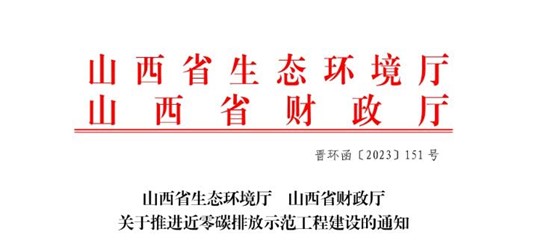 山西省生态环境厅
山西省财政厅

晋环函〔2023〕151号

山西省生态环境厅 山西省财政厅
关于推进近零碳排放示范工程建设的通知